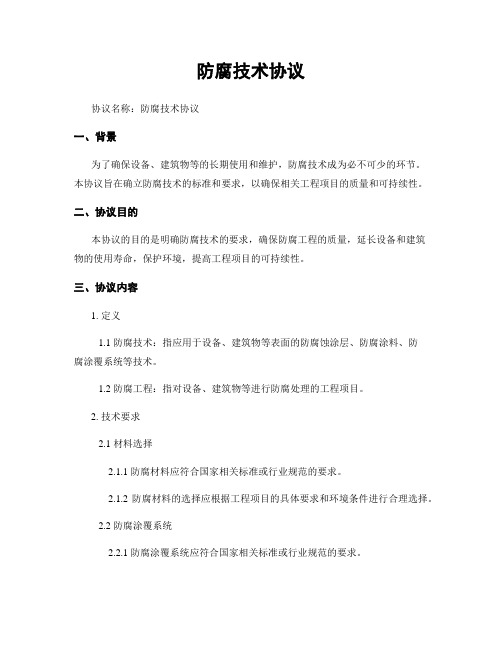 防腐技术协议

协议名称：防腐技术协议

一、背景

为了确保设备、建筑物等的长期使用和维护，防腐技术成为必不可少的环节。本协议旨在确立防腐技术的标准和要求，以确保相关工程项目的质量和可持续性。

二、协议目的

本协议的目的是明确防腐技术的要求，确保防腐工程的质量，延长设备和建筑物的使用寿命，保护环境，提高工程项目的可持续性。

三、协议内容

1. 定义

1.1 防腐技术：指应用于设备、建筑物等表面的防腐蚀涂层、防腐涂料、防腐涂覆系统等技术。

1.2 防腐工程：指对设备、建筑物等进行防腐处理的工程项目。

2. 技术要求

2.1 材料选择

2.1.1 防腐材料应符合国家相关标准或行业规范的要求。

2.1.2 防腐材料的选择应根据工程项目的具体要求和环境条件进行合理选择。

2.2 防腐涂覆系统

2.2.1 防腐涂覆系统应符合国家相关标准或行业规范的要求。